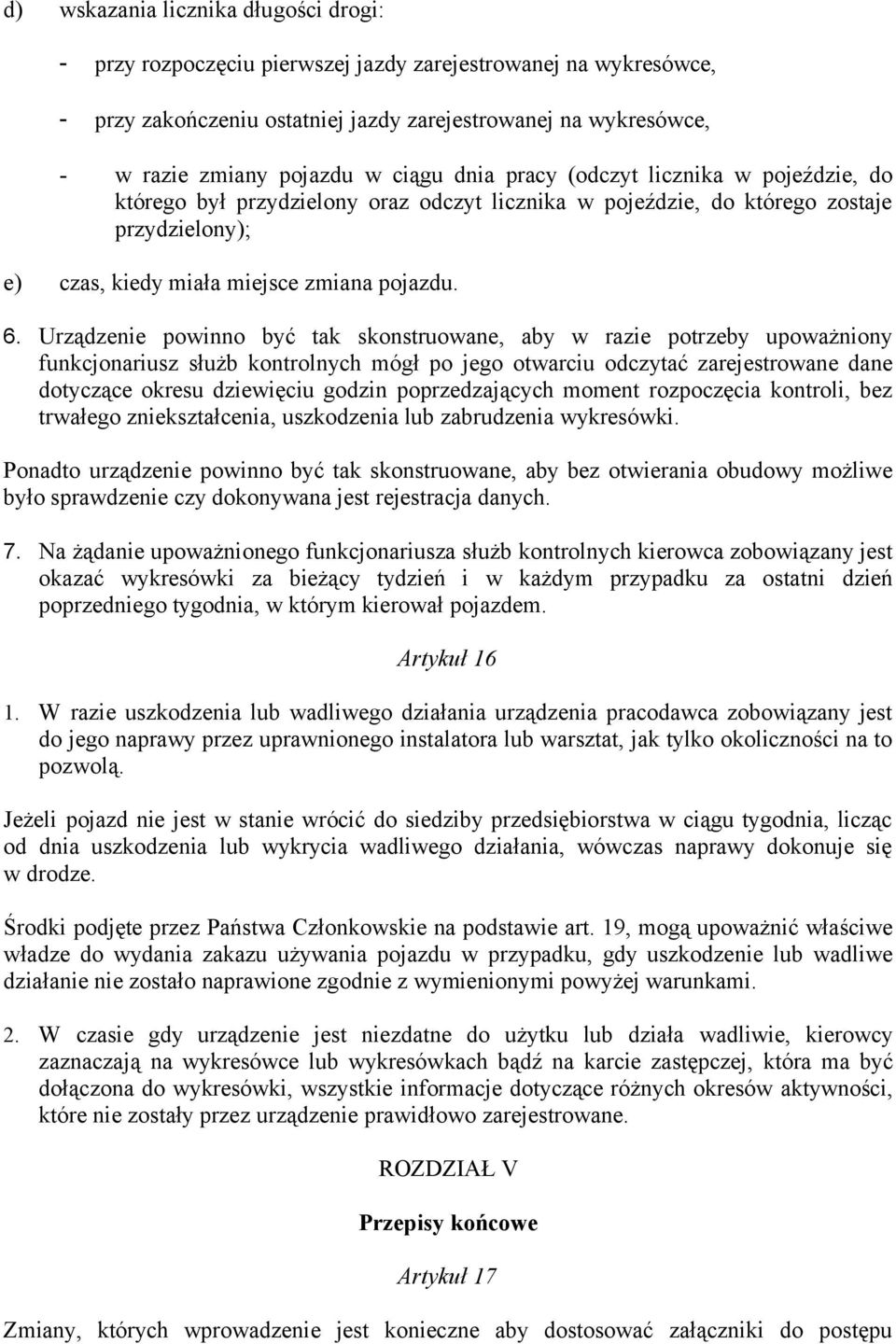 d) wskazania licznika długości drogi:

- przy rozpoczęciu pierwszej jazdy zarejestrowanej na wykresówce,

- przy zakończeniu ostatniej jazdy zarejestrowanej na wykresówce,

- w razie zmiany pojazdu w ciągu dnia pracy (odczyt licznika w pojeździe, do którego był przydzielony oraz odczyt licznika w pojeździe, do którego zostaje przydzielony);

e) czas, kiedy miała miejsce zmiana pojazdu.

6. Urządzenie powinno być tak skonstruowane, aby w razie potrzeby upoważniony funkcjonariusz służb kontrolnych mógł po jego otwarciu odczytać zarejestrowane dane dotyczące okresu dziewięciu godzin poprzedzających moment rozpoczęcia kontroli, bez trwałego zniekształcenia, uszkodzenia lub zabrudzenia wykresówki.

Ponadto urządzenie powinno być tak skonstruowane, aby bez otwierania obudowy możliwe było sprawdzenie czy dokonywana jest rejestracja danych.

7. Na żądanie upoważnionego funkcjonariusza służb kontrolnych kierowca zobowiązany jest okazać wykresówki za bieżący tydzień i w każdym przypadku za ostatni dzień poprzedniego tygodnia, w którym kierował pojazdem.

Artykuł 16

1. W razie uszkodzenia lub wadliwego działania urządzenia pracodawca zobowiązany jest do jego naprawy przez uprawnionego instalatora lub warsztat, jak tylko okoliczności na to pozwolą.

Jeżeli pojazd nie jest w stanie wrócić do siedziby przedsiębiorstwa w ciągu tygodnia, licząc od dnia uszkodzenia lub wykrycia wadliwego działania, wówczas naprawy dokonuje się w drodze.

Środki podjęte przez Państwa Członkowskie na podstawie art. 19, mogą upoważnić właściwe władze do wydania zakazu używania pojazdu w przypadku, gdy uszkodzenie lub wadliwe działanie nie zostało naprawione zgodnie z wymienionymi powyżej warunkami.

2. W czasie gdy urządzenie jest niezdatne do użytku lub działa wadliwie, kierowcy zaznaczają na wykresówce lub wykresówkach bądź na karcie zastępczej, która ma być dołączona do wykresówki, wszystkie informacje dotyczące różnych okresów aktywności, które nie zostały przez urządzenie prawidłowo zarejestrowane.

ROZDZIAŁ V

Przepisy końcowe

Artykuł 17

Zmiany, których wprowadzenie jest konieczne aby dostosować załączniki do postępu